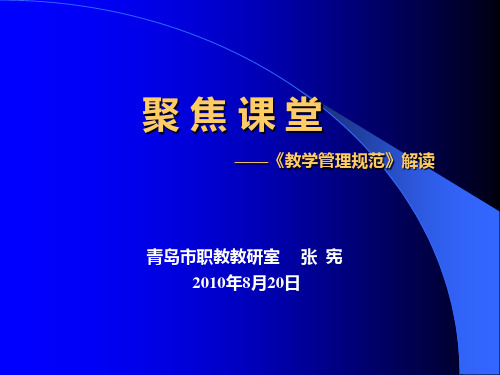 聚 焦 课 堂

——《教学管理规范》解读

青岛市职教教研室　张 宪
2010年8月20日